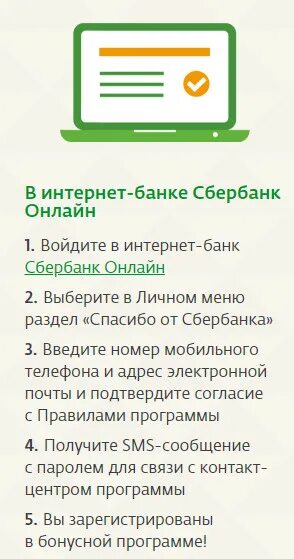 В интернет-банке Сбербанк Онлайн

1. Войдите в интернет-банк Сбербанк Онлайн

2. Выберите в Личном меню раздел «Спасибо от Сбербанка»

3. Введите номер мобильного телефона и адрес электронной почты и подтвердите согласие с Правилами программы

4. Получите SMS-сообщение с паролем для связи с контакт-центром программы

5. Вы зарегистрированы в бонусной программе!